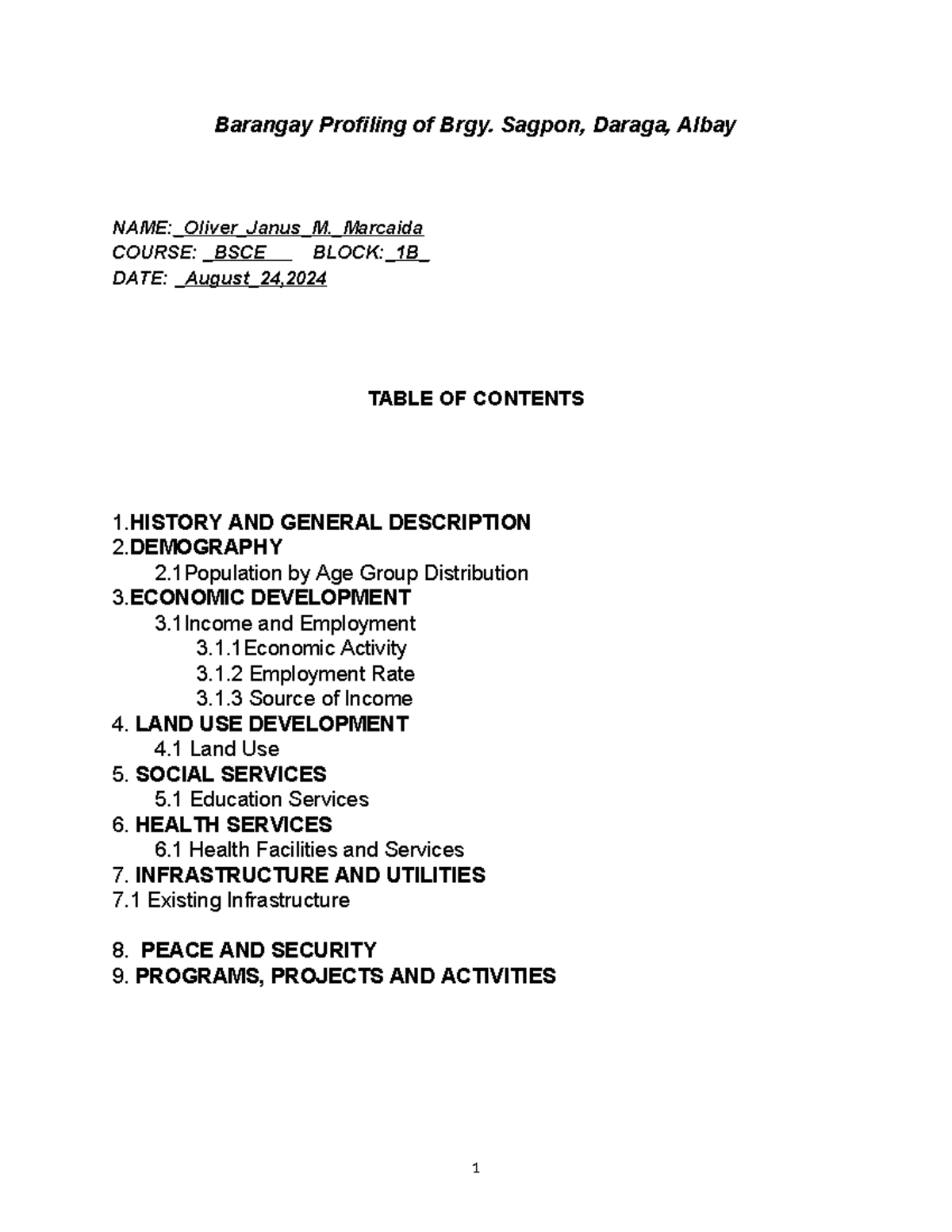 Barangay Profiling of Brgy. Sagpon, Daraga, Albay

NAME:_Oliver_Janus_M._Marcaida
COURSE: _BSCE___ BLOCK:_1B_
DATE: _August_24,2024

TABLE OF CONTENTS

1.HISTORY AND GENERAL DESCRIPTION
2.DEMOGRAPHY
2.1Population by Age Group Distribution
3.ECONOMIC DEVELOPMENT
3.1Income and Employment
3.1.1Economic Activity
3.1.2 Employment Rate
3.1.3 Source of Income
4. LAND USE DEVELOPMENT
4.1 Land Use
5. SOCIAL SERVICES
5.1 Education Services
6. HEALTH SERVICES
6.1 Health Facilities and Services
7. INFRASTRUCTURE AND UTILITIES
7.1 Existing Infrastructure

8. PEACE AND SECURITY
9. PROGRAMS, PROJECTS AND ACTIVITIES

1